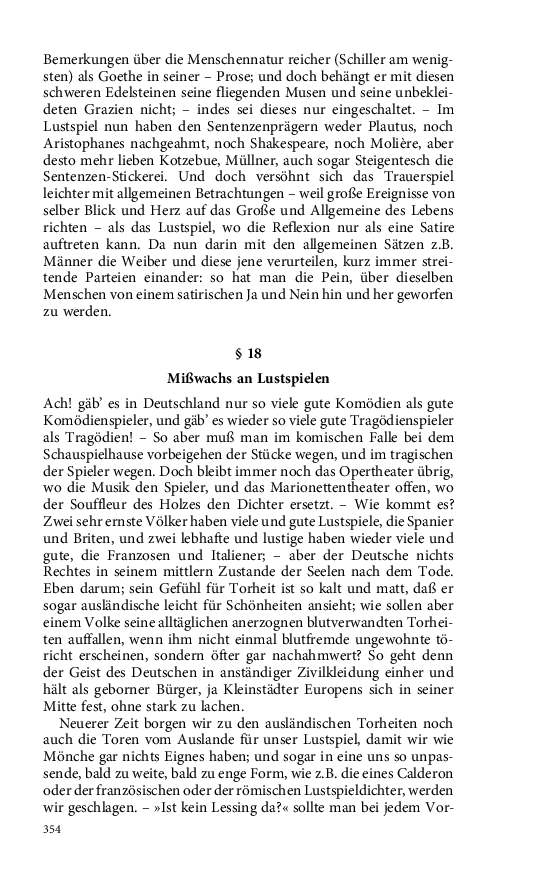 Bemerkungen über die Menschennatur reicher (Schiller am wenigsten) als Goethe in seiner – Prose; und doch behängt er mit diesen schweren Edelsteinen seine fliegenden Musen und seine unbekleideten Grazien nicht; – indes sei dieses nur eingeschaltet. – Im Lustspiel nun haben den Sentenzenprägern weder Plautus, noch Aristophanes nachgeahmt, noch Shakespeare, noch Molière, aber desto mehr lieben Kotzebue, Müllner, auch sogar Steigentesch die Sentenzen-Stickerei. Und doch versöhnt sich das Trauerspiel leichter mit allgemeinen Betrachtungen – weil große Ereignisse von selber Blick und Herz auf das Große und Allgemeine des Lebens richten – als das Lustspiel, wo die Reflexion nur als eine Satire auftreten kann. Da nun darin mit den allgemeinen Sätzen z.B. Männer die Weiber und diese jene verurteilen, kurz immer streitende Parteien einander: so hat man die Pein, über dieselben Menschen von einem satirischen Ja und Nein hin und her geworfen zu werden.

§ 18

Mißwachs an Lustspielen

Ach! gäb' es in Deutschland nur so viele gute Komödien als gute Komödienspieler, und gäb' es wieder so viele gute Tragödienspieler als Tragödien! – So aber muß man im komischen Falle bei dem Schauspielhause vorbeigehen der Stücke wegen, und im tragischen der Spieler wegen. Doch bleibt immer noch das Opertheater übrig, wo die Musik den Spieler, und das Marionettentheater offen, wo der Souffleur des Holzes den Dichter ersetzt. – Wie kommt es? Zwei sehr ernste Völker haben viele und gute Lustspiele, die Spanier und Briten, und zwei lebhafte und lustige haben wieder viele und gute, die Franzosen und Italiener; – aber der Deutsche nichts Rechtes in seinem mittlern Zustande der Seelen nach dem Tode. Eben darum; sein Gefühl für Torheit ist so kalt und matt, daß er sogar ausländische leicht für Schönheiten ansieht; wie sollen aber einem Volke seine alltäglichen anerzognen blutverwandten Torheiten auffallen, wenn ihm nicht einmal blutfremde ungewohnte töricht erscheinen, sondern öfter gar nachahmwert? So geht denn der Geist des Deutschen in anständiger Zivilkleidung einher und hält als geborner Bürger, ja Kleinstädter Europens sich in seiner Mitte fest, ohne stark zu lachen.

Neuerer Zeit borgen wir zu den ausländischen Torheiten noch auch die Toren vom Auslande für unser Lustspiel, damit wir wie Mönche gar nichts Eignes haben; und sogar in eine uns so unpassende, bald zu weite, bald zu enge Form, wie z.B. die eines Calderon oder der französischen oder der römischen Lustspieldichter, werden wir geschlagen. – »Ist kein Lessing da?« sollte man bei jedem Vor-

354